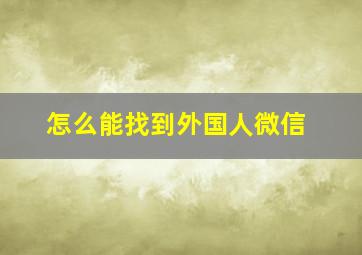 怎么能找到外国人微信